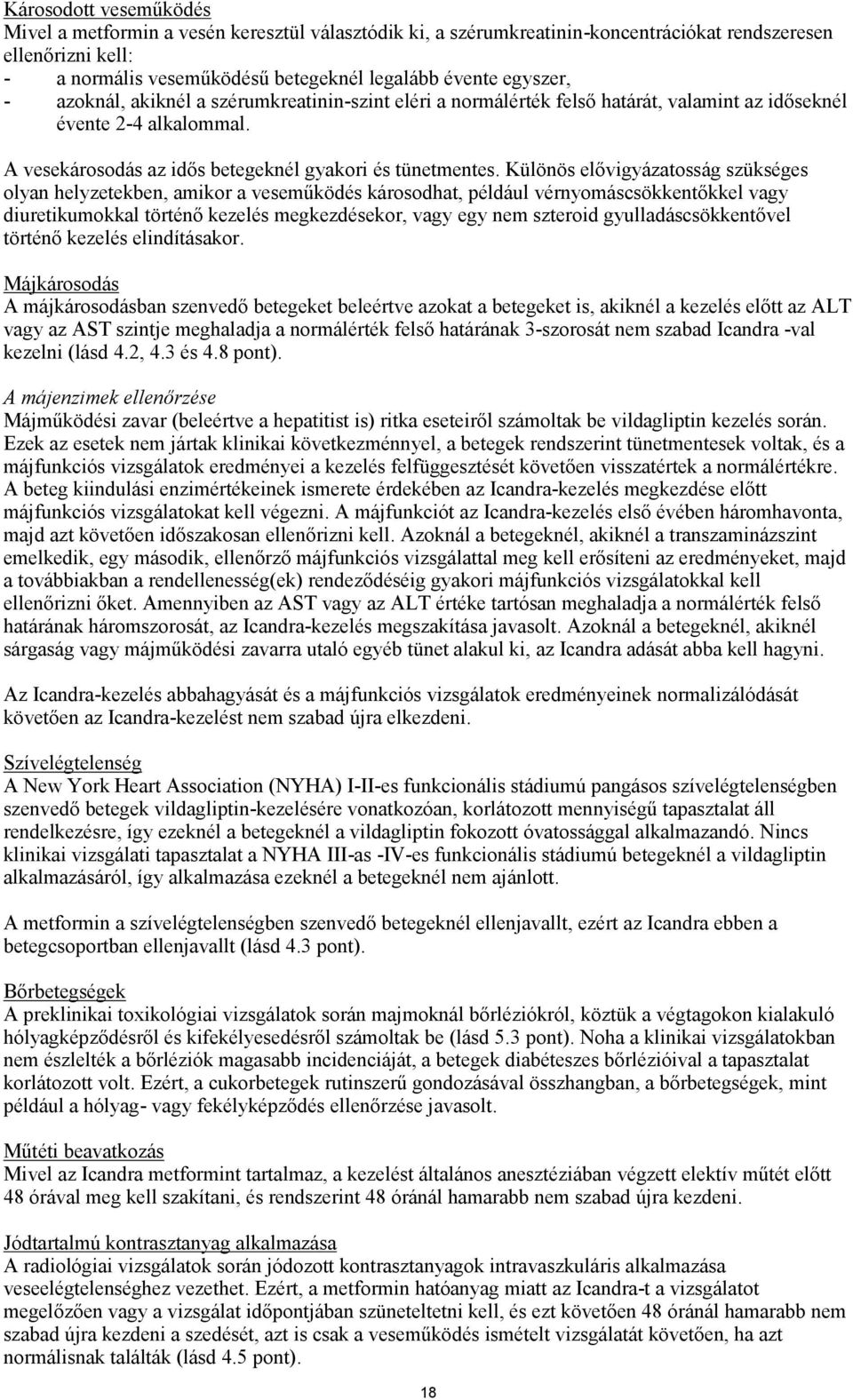 Károsodott veseműködés
Mivel a metformin a vesén keresztül választódik ki, a szérumkreatinin-koncentrációkat rendszeresen ellenőrizni kell:
- a normális veseműködésű betegeknél legalább évente egyszer,
- azoknál, akiknél a szérumkreatinin-szint eléri a normálérték felső határát, valamint az időseknél évente 2-4 alkalommal.

A vesekárosodás az idős betegeknél gyakori és tünetmentes. Különös elővigyázatosság szükséges olyan helyzetekben, amikor a veseműködés károsodhat, például vérnyomáscsökkentőkkel vagy diuretikumokkal történő kezelés megkezdésekor, vagy egy nem szteroid gyulladáscsökkentővel történő kezelés elindításakor.

Májkárosodás
A májkárosodásban szenvedő betegeket beleértve azokat a betegeket is, akiknél a kezelés előtt az ALT vagy az AST szintje meghaladja a normálérték felső határának 3-szorosát nem szabad Icandra -val kezelni (lásd 4.2, 4.3 és 4.8 pont).

A májenzimek ellenőrzése
Májműködési zavar (beleértve a hepatitist is) ritka eseteiről számoltak be vildagliptin kezelés során. Ezek az esetek nem jártak klinikai következménnyel, a betegek rendszerint tünetmentesek voltak, és a májfunkciós vizsgálatok eredményei a kezelés felfüggesztését követően visszatértek a normálértékre. A beteg kiindulási enzimértékeinek ismerete érdekében az Icandra-kezelés megkezdése előtt májfunkciós vizsgálatokat kell végezni. A májfunkciót az Icandra-kezelés első évében háromhavonta, majd azt követően időszakosan ellenőrizni kell. Azoknál a betegeknél, akiknél a transzaminázszint emelkedik, egy második, ellenőrző májfunkciós vizsgálattal meg kell erősíteni az eredményeket, majd a továbbiakban a rendellenesség(ek) rendeződéséig gyakori májfunkciós vizsgálatokkal kell ellenőrizni őket. Amennyiben az AST vagy az ALT értéke tartósan meghaladja a normálérték felső határának háromszorosát, az Icandra-kezelés megszakítása javasolt. Azoknál a betegeknél, akiknél sárgaság vagy májműködési zavarra utaló egyéb tünet alakul ki, az Icandra adását abba kell hagyni.

Az Icandra-kezelés abbahagyását és a májfunkciós vizsgálatok eredményeinek normalizálódását követően az Icandra-kezelést nem szabad újra elkezdeni.

Szívelégtelenség
A New York Heart Association (NYHA) I-II-es funkcionális stádiumú pangásos szívelégtelenségben szenvedő betegek vildagliptin-kezelésére vonatkozóan, korlátozott mennyiségű tapasztalat áll rendelkezésre, így ezeknél a betegeknél a vildagliptin fokozott óvatossággal alkalmazandó. Nincs klinikai vizsgálati tapasztalat a NYHA III-as -IV-es funkcionális stádiumú betegeknél a vildagliptin alkalmazásáról, így alkalmazása ezeknél a betegeknél nem ajánlott.

A metformin a szívelégtelenségben szenvedő betegeknél ellenjavallt, ezért az Icandra ebben a betegcsoportban ellenjavallt (lásd 4.3 pont).

Bőrbetegségek
A preklinikai toxikológiai vizsgálatok során majmoknál bőrléziókról, köztük a végtagokon kialakuló hólyagképződésről és kifekélyesedésről számoltak be (lásd 5.3 pont). Noha a klinikai vizsgálatokban nem észlelték a bőrléziók magasabb incidenciáját, a betegek diabéteszes bőrlézióival a tapasztalat korlátozott volt. Ezért, a cukorbetegek rutinszerű gondozásával összhangban, a bőrbetegségek, mint például a hólyag- vagy fekélyképződés ellenőrzése javasolt.

Műtéti beavatkozás
Mivel az Icandra metformint tartalmaz, a kezelést általános anesztéziában végzett elektív műtét előtt 48 órával meg kell szakítani, és rendszerint 48 óránál hamarabb nem szabad újra kezdeni.

Jódtartalmú kontrasztanyag alkalmazása
A radiológiai vizsgálatok során jódozott kontrasztanyagok intravaszkuláris alkalmazása veseelégtelenséghez vezethet. Ezért, a metformin hatóanyag miatt az Icandra-t a vizsgálatot megelőzően vagy a vizsgálat időpontjában szüneteltetni kell, és ezt követően 48 óránál hamarabb nem szabad újra kezdeni a szedését, azt is csak a veseműködés ismételt vizsgálatát követően, ha azt normálisnak találták (lásd 4.5 pont).

18